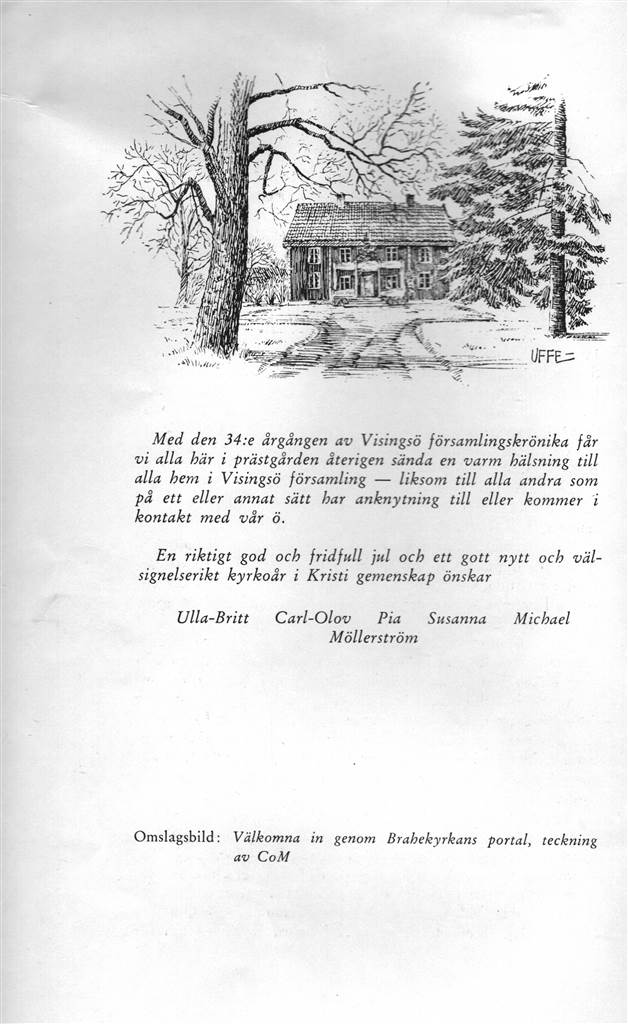 UFFE

Med den 34:e årgången av Visingsö församlingskrönika får vi alla här i prästgården återigen sända en varm hälsning till alla hem i Visingsö församling — liksom till alla andra som på ett eller annat sätt har anknytning till eller kommer i kontakt med vår ö.

En riktigt god och fridfull jul och ett gott nytt och välsignelserikt kyrkoår i Kristi gemenskap önskar

Ulla-Britt Carl-Olov Pia Susanna Michael
Möllerström

Omslagsbild: Välkomna in genom Brahekyrkans portal, teckning av CoM